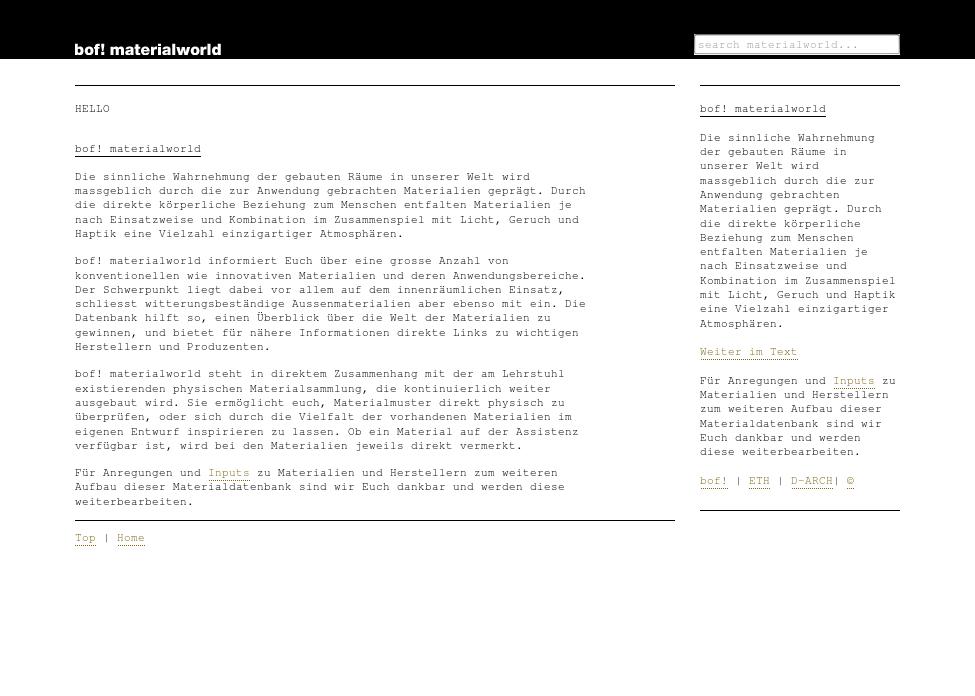 bof! materialworld

search materialworld...

HELLO

bof! materialworld

Die sinnliche Wahrnehmung der gebauten Räume in unserer Welt wird massgeblich durch die zur Anwendung gebrachten Materialien geprägt. Durch die direkte körperliche Beziehung zum Menschen entfalten Materialien je nach Einsatzweise und Kombination im Zusammenspiel mit Licht, Geruch und Haptik eine Vielzahl einzigartiger Atmosphären.

bof! materialworld informiert Euch über eine grosse Anzahl von konventionellen wie innovativen Materialien und deren Anwendungsbereiche. Der Schwerpunkt liegt dabei vor allem auf dem innenräumlichen Einsatz, schliesst witterungsbeständige Aussenmaterialien aber ebenso mit ein. Die Datenbank hilft so, einen Überblick über die Welt der Materialien zu gewinnen, und bietet für nähere Informationen direkte Links zu wichtigen Herstellern und Produzenten.

bof! materialworld steht in direktem Zusammenhang mit der am Lehrstuhl existierenden physischen Materialsammlung, die kontinuierlich weiter ausgebaut wird. Sie ermöglicht euch, Materialmuster direkt physisch zu überprüfen, oder sich durch die Vielfalt der vorhandenen Materialien im eigenen Entwurf inspirieren zu lassen. Ob ein Material auf der Assistenz verfügbar ist, wird bei den Materialien jeweils direkt vermerkt.

Für Anregungen und Inputs zu Materialien und Herstellern zum weiteren Aufbau dieser Materialdatenbank sind wir Euch dankbar und werden diese weiterbearbeiten.

Top | Home

bof! materialworld

Die sinnliche Wahrnehmung der gebauten Räume in unserer Welt wird massgeblich durch die zur Anwendung gebrachten Materialien geprägt. Durch die direkte körperliche Beziehung zum Menschen entfalten Materialien je nach Einsatzweise und Kombination im Zusammenspiel mit Licht, Geruch und Haptik eine Vielzahl einzigartiger Atmosphären.

Weiter im Text

Für Anregungen und Inputs zu Materialien und Herstellern zum weiteren Aufbau dieser Materialdatenbank sind wir Euch dankbar und werden diese weiterbearbeiten.

bof! | ETH | D-ARCH| ©